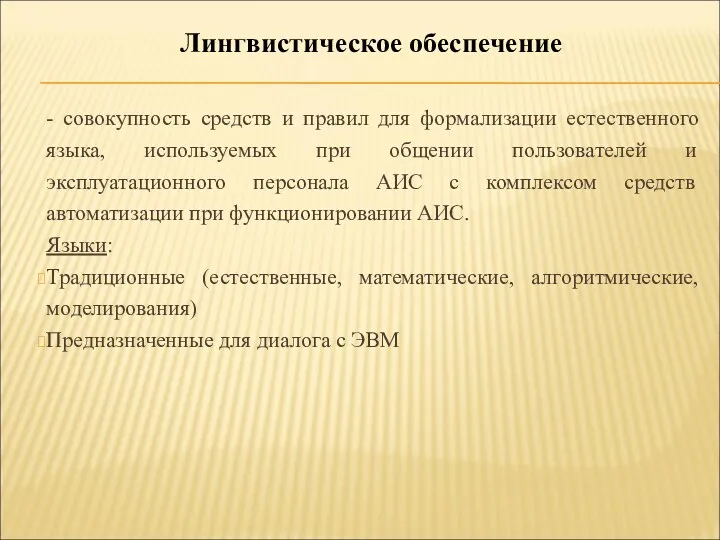 Лингвистическое обеспечение

- совокупность средств и правил для формализации естественного языка, используемых при общении пользователей и эксплуатационного персонала АИС с комплексом средств автоматизации при функционировании АИС.

Языки:

Традиционные (естественные, математические, алгоритмические, моделирования)

Предназначенные для диалога с ЭВМ